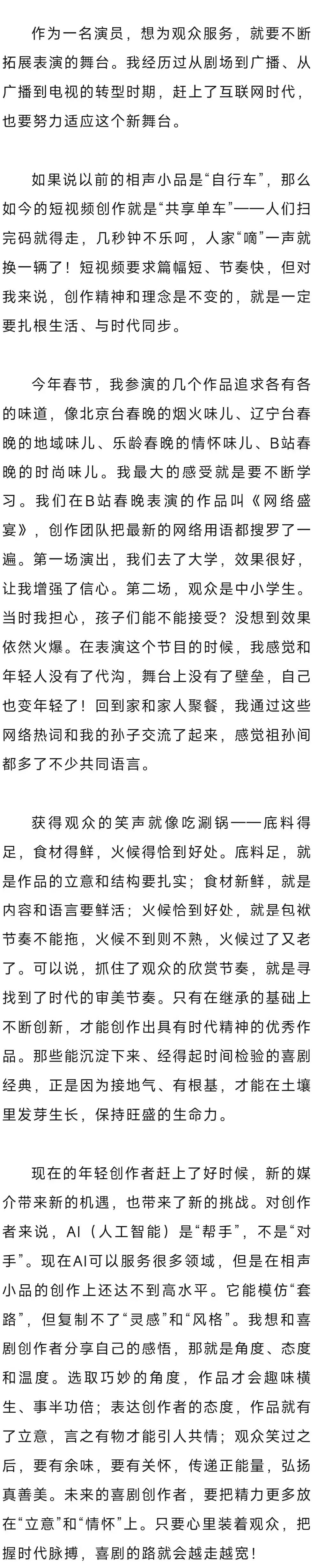 作为一名演员，想为观众服务，就要不断拓展表演的舞台。我经历过从剧场到广播、从广播到电视的转型时期，赶上了互联网时代，也要努力适应这个新舞台。

如果说以前的相声小品是“自行车”，那么如今的短视频创作就是“共享单车”——人们扫完码就得走，几秒钟不乐呵，人家“嘀”一声就换一辆了！短视频要求篇幅短、节奏快，但对我来说，创作精神和理念是不变的，就是一定要扎根生活、与时代同步。

今年春节，我参演的几个作品追求各有各的味道，像北京台春晚的烟火味儿、辽宁台春晚的地域味儿、乐龄春晚的情怀味儿、B站春晚的时尚味儿。我最大的感受就是要不断学习。我们在B站春晚表演的作品叫《网络盛宴》，创作团队把最新的网络用语都搜罗了一遍。第一场演出，我们去了大学，效果很好，让我增强了信心。第二场，观众是中小学生。当时我担心，孩子们能不能接受？没想到效果依然火爆。在表演这个节目的时候，我感觉和年轻人没有了代沟，舞台上没有了壁垒，自己也变年轻了！回到家和家人聚餐，我通过这些网络热词和我的孙子交流了起来，感觉祖孙间都多了不少共同语言。

获得观众的笑声就像吃涮锅——底料得足，食材得鲜，火候得恰到好处。底料足，就是作品的立意和结构要扎实；食材新鲜，就是内容和语言要鲜活；火候恰到好处，就是包袱节奏不能拖，火候不到则不熟，火候过了又老了。可以说，抓住了观众的欣赏节奏，就是寻找到了时代的审美节奏。只有在继承的基础上不断创新，才能创作出具有时代精神的优秀作品。那些能沉淀下来、经得起时间检验的喜剧经典，正是因为接地气、有根基，才能在土壤里发芽生长，保持旺盛的生命力。

现在的年轻创作者赶上了好时候，新的媒介带来新的机遇，也带来了新的挑战。对创作者来说，AI（人工智能）是“帮手”，不是“对手”。现在AI可以服务很多领域，但是在相声小品的创作上还达不到高水平。它能模仿“套路”，但复制不了“灵感”和“风格”。我想和喜剧创作者分享自己的感悟，那就是角度、态度和温度。选取巧妙的角度，作品才会趣味横生、事半功倍；表达创作者的态度，作品就有了立意，言之有物才能引人共情；观众笑过之后，要有余味，要有关怀，传递正能量，弘扬真善美。未来的喜剧创作者，要把精力更多放在“立意”和“情怀”上。只要心里装着观众，把握时代脉搏，喜剧的路就会越走越宽！